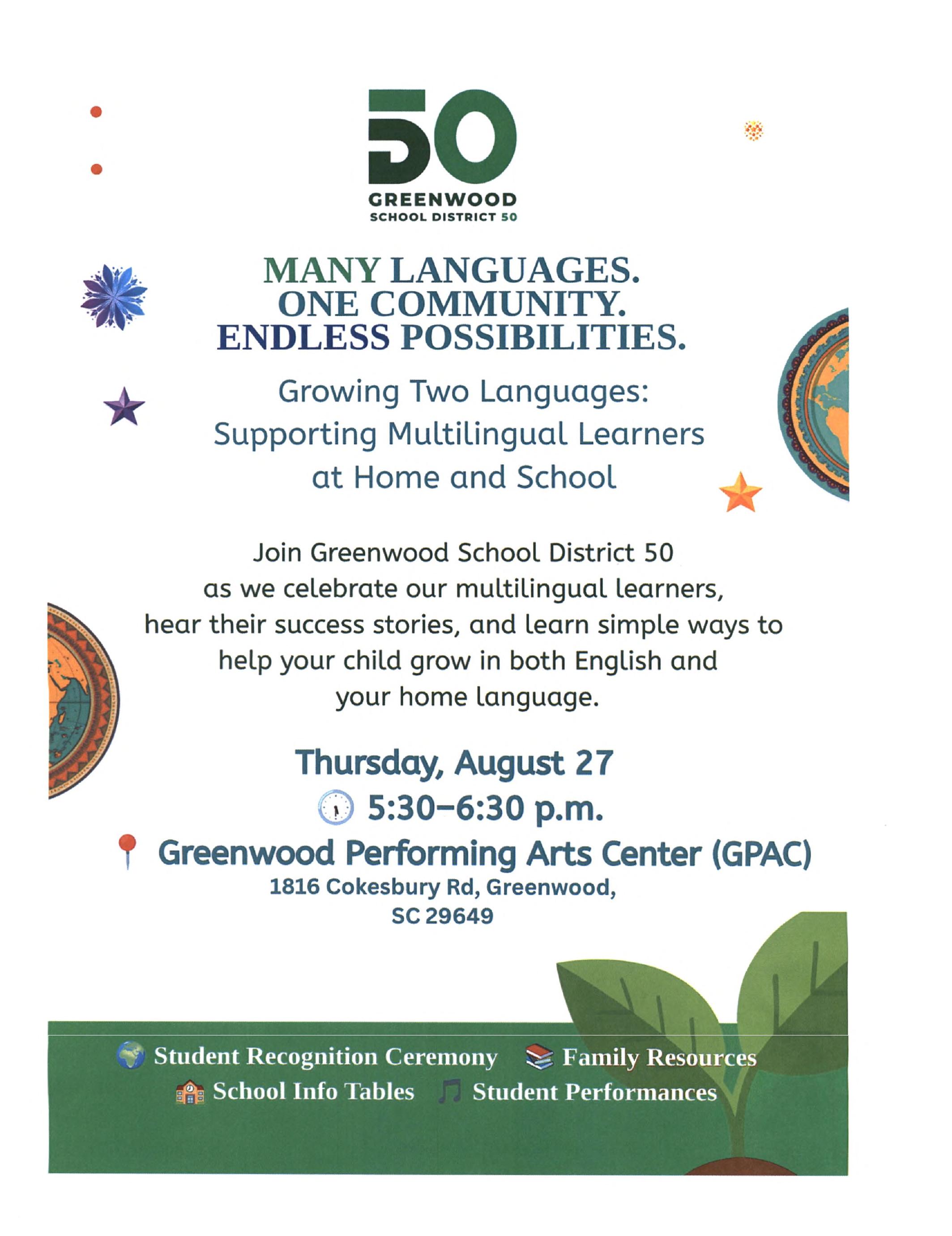 50
GREENWOOD
SCHOOL DISTRICT 50

MANY LANGUAGES.
ONE COMMUNITY.
ENDLESS POSSIBILITIES.

Growing Two Languages:
Supporting Multilingual Learners at Home and School

Join Greenwood School District 50 as we celebrate our multilingual learners, hear their success stories, and learn simple ways to help your child grow in both English and your home language.

Thursday, August 27
5:30–6:30 p.m.
Greenwood Performing Arts Center (GPAC)
1816 Cokesbury Rd, Greenwood,
SC 29649

Student Recognition Ceremony   Family Resources
School Info Tables   Student Performances